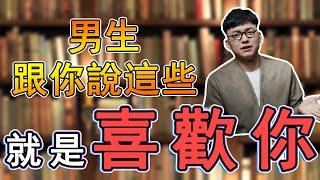 男生
跟你說這些
就是喜歡你